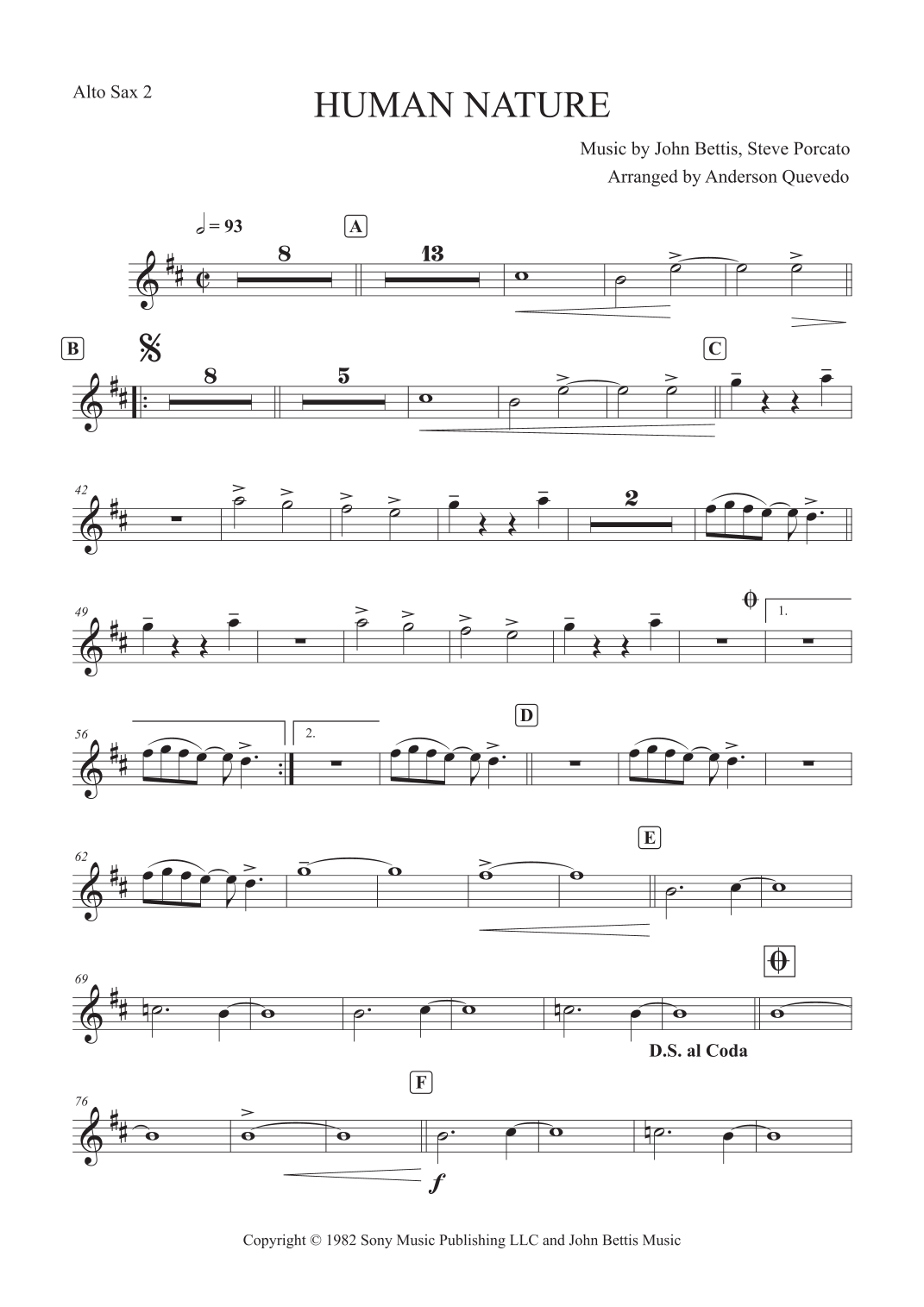 Alto Sax 2

HUMAN NATURE

Music by John Bettis, Steve Porcato
Arranged by Anderson Quevedo

= 93

A

8

13

B

8

5

C

42

2

49

1.

56

2.

D

62

E

69

D.S. al Coda

76

F

f

Copyright © 1982 Sony Music Publishing LLC and John Bettis Music